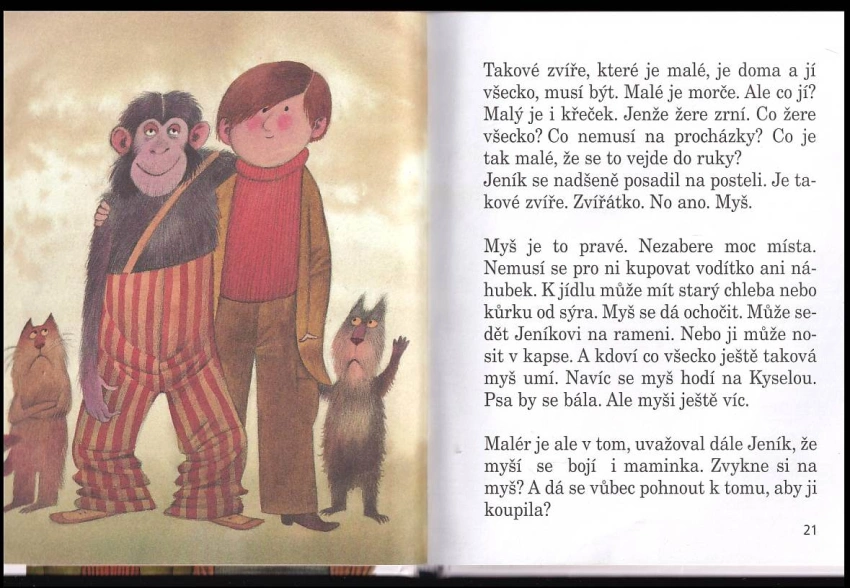 Takové zvíře, které je malé, je doma a jí všecko, musí být. Malé je morče. Ale co jí? Malý je i křeček. Jenže žere zrní. Co žere všecko? Co nemusí na procházky? Co je tak malé, že se to vejde do ruky?
Jeník se nadšeně posadil na posteli. Je takové zvíře. Zvířátko. No ano. Myš.

Myš je to pravé. Nezabere moc místa. Nemusí se pro ni kupovat vodítko ani náhubek. K jídlu může mít starý chleba nebo kůrku od sýra. Myš se dá ochočit. Může sedět Jeníkovi na rameni. Nebo ji může nosit v kapse. A kdoví co všecko ještě taková myš umí. Navíc se myš hodí na Kyselou. Psa by se bála. Ale myši ještě víc.

Malér je ale v tom, uvažoval dále Jeník, že myší se bojí i maminka. Zvykne si na myš? A dá se vůbec pohnout k tomu, aby ji koupila?

21